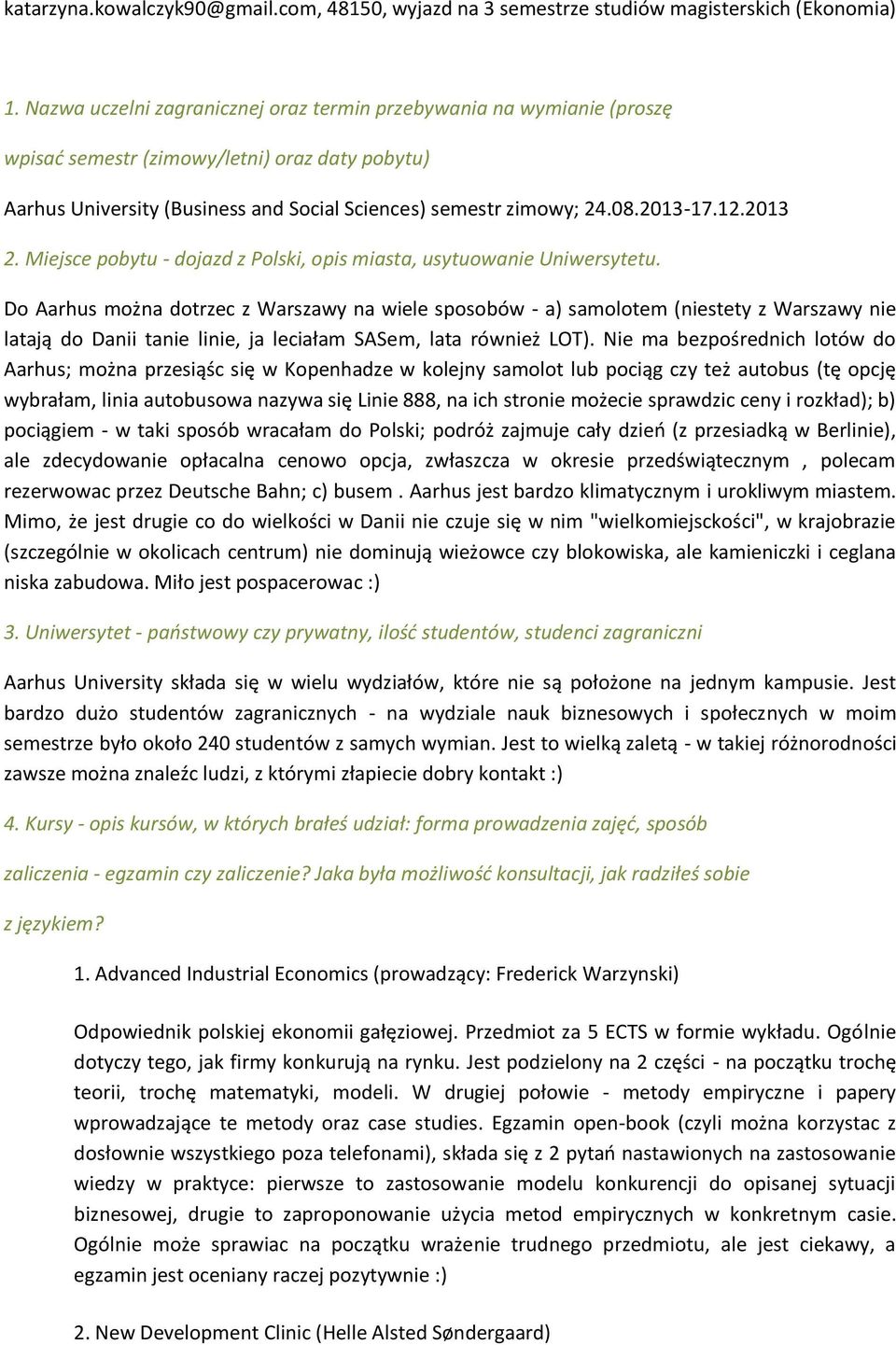 katarzyna.kowalczyk90@gmail.com, 48150, wyjazd na 3 semestrze studiów magisterskich (Ekonomia)

1. Nazwa uczelni zagranicznej oraz termin przebywania na wymianie (proszę wpisać semestr (zimowy/letni) oraz daty pobytu)

Aarhus University (Business and Social Sciences) semestr zimowy; 24.08.2013-17.12.2013

2. Miejsce pobytu - dojazd z Polski, opis miasta, usytuowanie Uniwersytetu.

Do Aarhus można dotrzec z Warszawy na wiele sposobów - a) samolotem (niestety z Warszawy nie latają do Danii tanie linie, ja leciałam SASem, lata również LOT). Nie ma bezpośrednich lotów do Aarhus; można przesiąśc się w Kopenhadze w kolejny samolot lub pociąg czy też autobus (tę opcję wybrałam, linia autobusowa nazywa się Linie 888, na ich stronie możecie sprawdzic ceny i rozkład); b) pociągiem - w taki sposób wracałam do Polski; podróż zajmuje cały dzień (z przesiadką w Berlinie), ale zdecydowanie opłacalna cenowo opcja, zwłaszcza w okresie przedświątecznym , polecam rezerwowac przez Deutsche Bahn; c) busem . Aarhus jest bardzo klimatycznym i urokliwym miastem. Mimo, że jest drugie co do wielkości w Danii nie czuje się w nim "wielkomiejsckości", w krajobrazie (szczególnie w okolicach centrum) nie dominują wieżowce czy blokowiska, ale kamieniczki i ceglana niska zabudowa. Miło jest pospacerowac :)

3. Uniwersytet - państwowy czy prywatny, ilość studentów, studenci zagraniczni

Aarhus University składa się w wielu wydziałów, które nie są położone na jednym kampusie. Jest bardzo dużo studentów zagranicznych - na wydziale nauk biznesowych i społecznych w moim semestrze było około 240 studentów z samych wymian. Jest to wielką zaletą - w takiej różnorodności zawsze można znaleźc ludzi, z którymi złapiecie dobry kontakt :)

4. Kursy - opis kursów, w których brałeś udział: forma prowadzenia zajęć, sposób zaliczenia - egzamin czy zaliczenie? Jaka była możliwość konsultacji, jak radziłeś sobie z językiem?

1. Advanced Industrial Economics (prowadzący: Frederick Warzynski)

Odpowiednik polskiej ekonomii gałęziowej. Przedmiot za 5 ECTS w formie wykładu. Ogólnie dotyczy tego, jak firmy konkurują na rynku. Jest podzielony na 2 części - na początku trochę teorii, trochę matematyki, modeli. W drugiej połowie - metody empiryczne i papery wprowadzające te metody oraz case studies. Egzamin open-book (czyli można korzystac z dosłownie wszystkiego poza telefonami), składa się z 2 pytań nastawionych na zastosowanie wiedzy w praktyce: pierwsze to zastosowanie modelu konkurencji do opisanej sytuacji biznesowej, drugie to zaproponowanie użycia metod empirycznych w konkretnym casie. Ogólnie może sprawiac na początku wrażenie trudnego przedmiotu, ale jest ciekawy, a egzamin jest oceniany raczej pozytywnie :)

2. New Development Clinic (Helle Alsted Søndergaard)